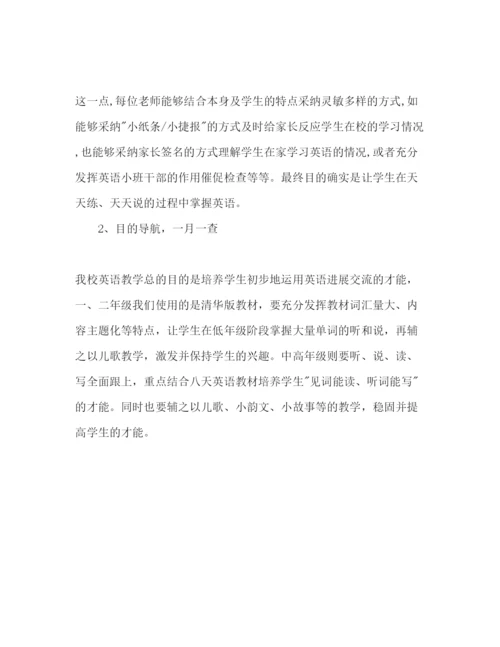 这一点,每位老师能够结合本身及学生的特点采纳灵敏多样的方式,如能够采纳"小纸条/小捷报"的方式及时给家长反应学生在校的学习情况,也能够采纳家长签名的方式理解学生在家学习英语的情况,或者充分发挥英语小班干部的作用催促检查等等。最终目的确实是让学生在天天练、天天说的过程中掌握英语。

2、目的导航，一月一查

我校英语教学总的目的是培养学生初步地运用英语进展交流的才能，一、二年级我们使用的是清华版教材，要充分发挥教材词汇量大、内容主题化等特点，让学生在低年级阶段掌握大量单词的听和说，再辅之以儿歌教学，激发并保持学生的兴趣。中高年级则要听、说、读、写全面跟上，重点结合八天英语教材培养学生"见词能读、听词能写"的才能。同时也要辅之以儿歌、小韵文、小故事等的教学，稳固并提高学生的才能。